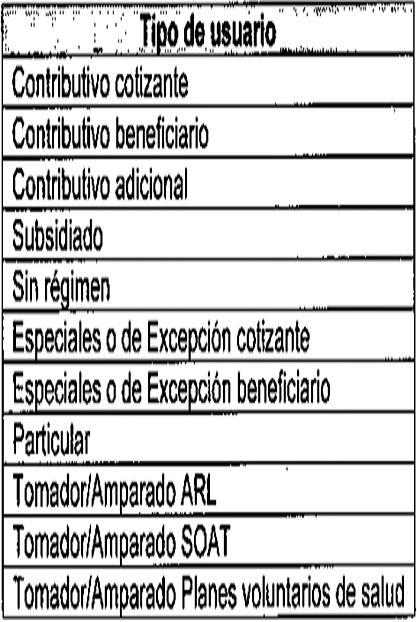 | Tipo de usuario |
|---|
| Contributivo cotizante |
| Contributivo beneficiario |
| Contributivo adicional |
| Subsidiado |
| Sin régimen |
| Especiales o de Excepción cotizante |
| Especiales o de Excepción beneficiario |
| Particular |
| Tomador/Amparado ARL |
| Tomador/Amparado SOAT |
| Tomador/Amparado Planes voluntarios de salud |